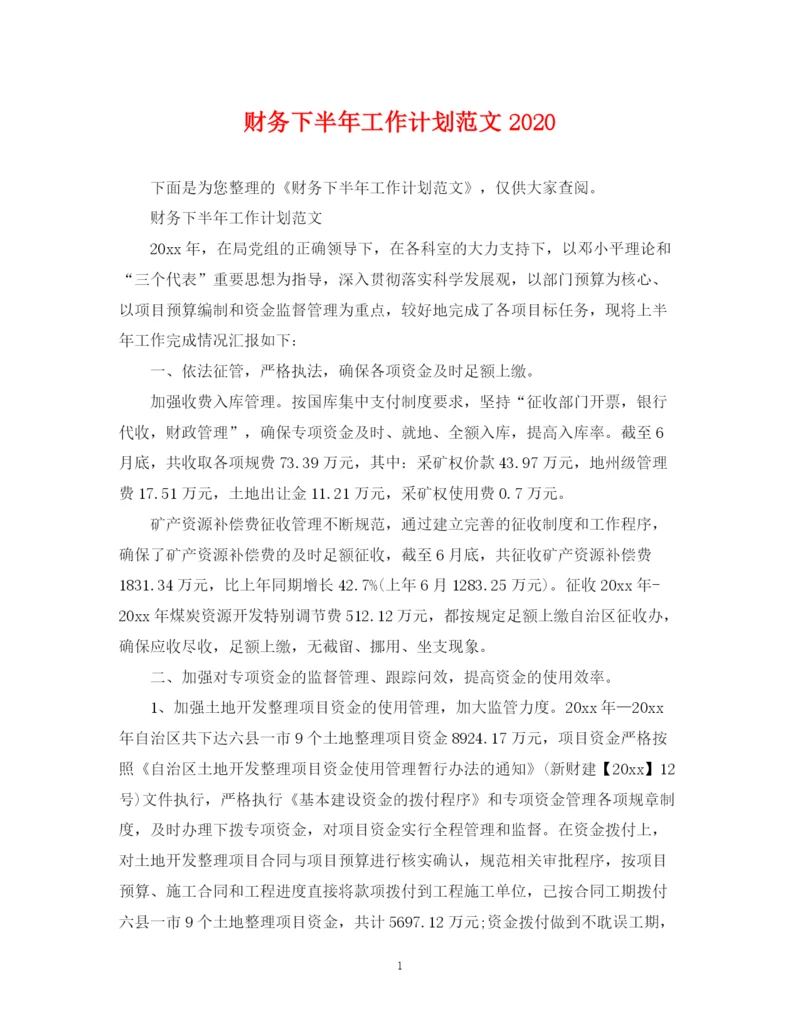 财务下半年工作计划范文 2020

下面是为您整理的《财务下半年工作计划范文》，仅供大家查阅。

财务下半年工作计划范文

20xx 年，在局党组的正确领导下，在各科室的大力支持下，以邓小平理论和“三个代表”重要思想为指导，深入贯彻落实科学发展观，以部门预算为核心、以项目预算编制和资金监督管理为重点，较好地完成了各项目标任务，现将上半年工作完成情况汇报如下：

一、依法征管，严格执法，确保各项资金及时足额上缴。

加强收费入库管理。按国库集中支付制度要求，坚持“征收部门开票，银行代收，财政管理”，确保专项资金及时、就地、全额入库，提高入库率。截至 6 月底，共收取各项规费 73.39 万元，其中：采矿权价款 43.97 万元，地州级管理费 17.51 万元，土地出让金 11.21 万元，采矿权使用费 0.7 万元。

矿产资源补偿费征收管理不断规范，通过建立完善的征收制度和工作程序，确保了矿产资源补偿费的及时足额征收，截至 6 月底，共征收矿产资源补偿费 1831.34 万元，比上年同期增长 42.7%(上年 6 月 1283.25 万元)。征收 20xx 年-20xx 年煤炭资源开发特别调节费 512.12 万元，都按规定足额上缴自治区征收办，确保应收尽收，足额上缴，无截留、挪用、坐支现象。

二、加强对专项资金的监督管理、跟踪问效，提高资金的使用效率。

1、加强土地开发整理项目资金的使用管理，加大监管力度。20xx 年—20xx 年自治区共下达六县一市 9 个土地整理项目资金 8924.17 万元，项目资金严格按照《自治区土地开发整理项目资金使用管理暂行办法的通知》(新财建【20xx】12 号)文件执行，严格执行《基本建设资金的拨付程序》和专项资金管理各项规章制度，及时办理下拨专项资金，对项目资金实行全程管理和监督。在资金拨付上，对土地开发整理项目合同与项目预算进行核实确认，规范相关审批程序，按项目预算、施工合同和工程进度直接将款项拨付到工程施工单位，已按合同工期拨付六县一市 9 个土地整理项目资金，共计 5697.12 万元;资金拨付做到不耽误工期，

1